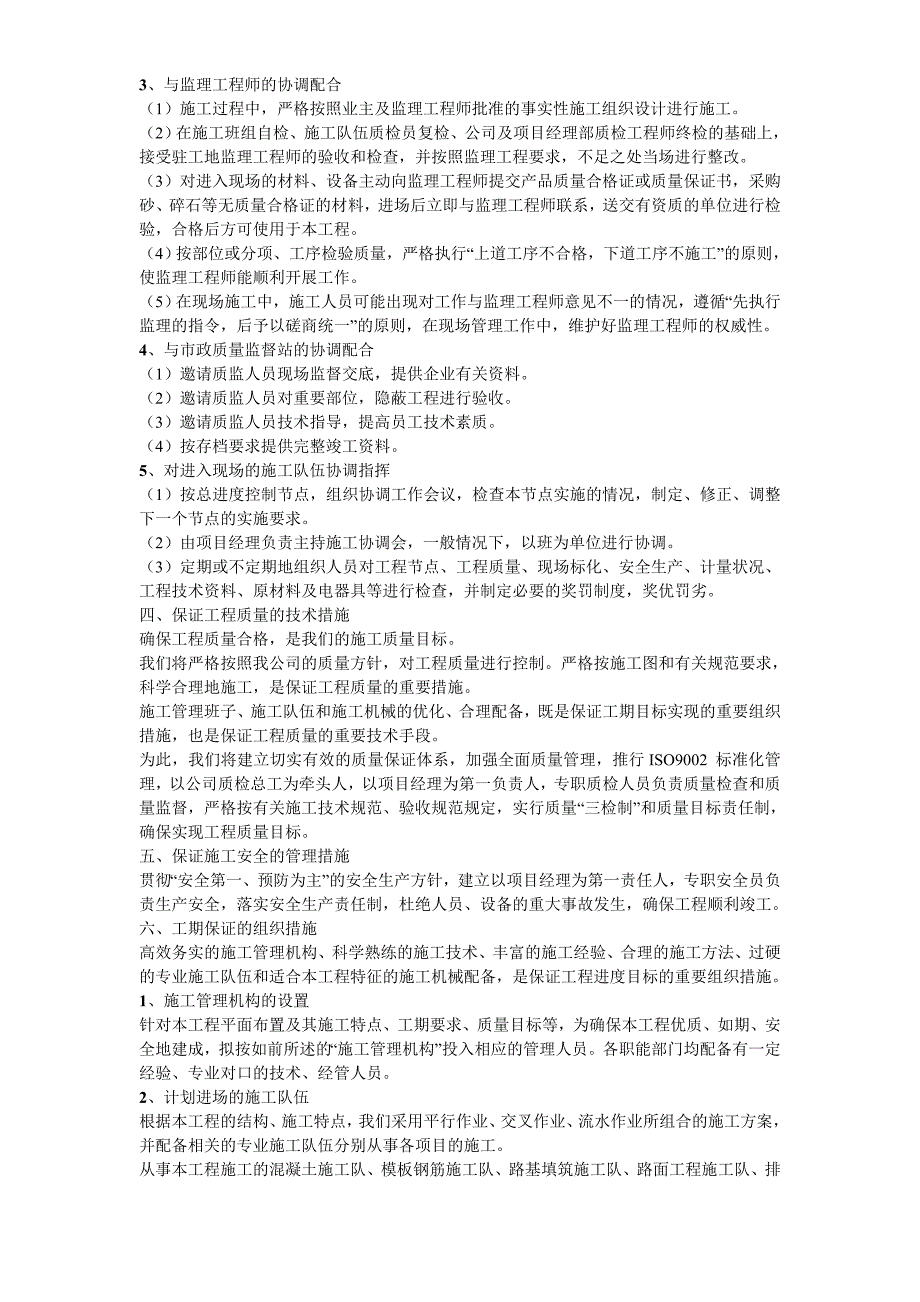 3、与监理工程师的协调配合
（1）施工过程中，严格按照业主及监理工程师批准的事实性施工组织设计进行施工。
（2）在施工班组自检、施工队伍质检员复检、公司及项目经理部质检工程师终检的基础上，接受驻工地监理工程师的验收和检查，并按照监理工程要求，不足之处当场进行整改。
（3）对进入现场的材料、设备主动向监理工程师提交产品质量合格证或质量保证书，采购砂、碎石等无质量合格证的材料，进场后立即与监理工程师联系，送交有资质的单位进行检验，合格后方可使用于本工程。
（4）按部位或分项、工序检验质量，严格执行“上道工序不合格，下道工序不施工”的原则，使监理工程师能顺利开展工作。
（5）在现场施工中，施工人员可能出现对工作与监理工程师意见不一的情况，遵循“先执行监理的指令，后予以磋商统一”的原则，在现场管理工作中，维护好监理工程师的权威性。
4、与市政质量监督站的协调配合
（1）邀请质监人员现场监督交底，提供企业有关资料。
（2）邀请质监人员对重要部位，隐蔽工程进行验收。
（3）邀请质监人员技术指导，提高员工技术素质。
（4）按存档要求提供完整竣工资料。
5、对进入现场的施工队伍协调指挥
（1）按总进度控制节点，组织协调工作会议，检查本节点实施的情况，制定、修正、调整下一个节点的实施要求。
（2）由项目经理负责主持施工协调会，一般情况下，以班为单位进行协调。
（3）定期或不定期地组织人员对工程节点、工程质量、现场标化、安全生产、计量状况、工程技术资料、原材料及电器具等进行检查，并制定必要的奖罚制度，奖优罚劣。
四、保证工程质量的技术措施
确保工程质量合格，是我们的施工质量目标。
我们将严格按照我公司的质量方针，对工程质量进行控制。严格按施工图和有关规范要求，科学合理地施工，是保证工程质量的重要措施。
施工管理班子、施工队伍和施工机械的优化、合理配备，既是保证工期目标实现的重要组织措施，也是保证工程质量的重要技术手段。
为此，我们将建立切实有效的质量保证体系，加强全面质量管理，推行 ISO9002 标准化管理，以公司质检总工为牵头人，以项目经理为第一负责人，专职质检人员负责质量检查和质量监督，严格按有关施工技术规范、验收规范规定，实行质量“三检制”和质量目标责任制，确保实现工程质量目标。
五、保证施工安全的管理措施
贯彻“安全第一、预防为主”的安全生产方针，建立以项目经理为第一责任人，专职安全员负责生产安全，落实安全生产责任制，杜绝人员、设备的重大事故发生，确保工程顺利竣工。
六、工期保证的组织措施
高效务实的施工管理机构、科学熟练的施工技术、丰富的施工经验、合理的施工方法、过硬的专业施工队伍和适合本工程特征的施工机械配备，是保证工程进度目标的重要组织措施。
1、施工管理机构的设置
针对本工程平面布置及其施工特点、工期要求、质量目标等，为确保本工程优质、如期、安全地建成，拟按如前所述的“施工管理机构”投入相应的管理人员。各职能部门均配备有一定经验、专业对口的技术、经管人员。
2、计划进场的施工队伍
根据本工程的结构、施工特点，我们采用平行作业、交叉作业、流水作业所组合的施工方案，并配备相关的专业施工队伍分别从事各项目的施工。
从事本工程施工的混凝土施工队、模板钢筋施工队、路基填筑施工队、路面工程施工队、排